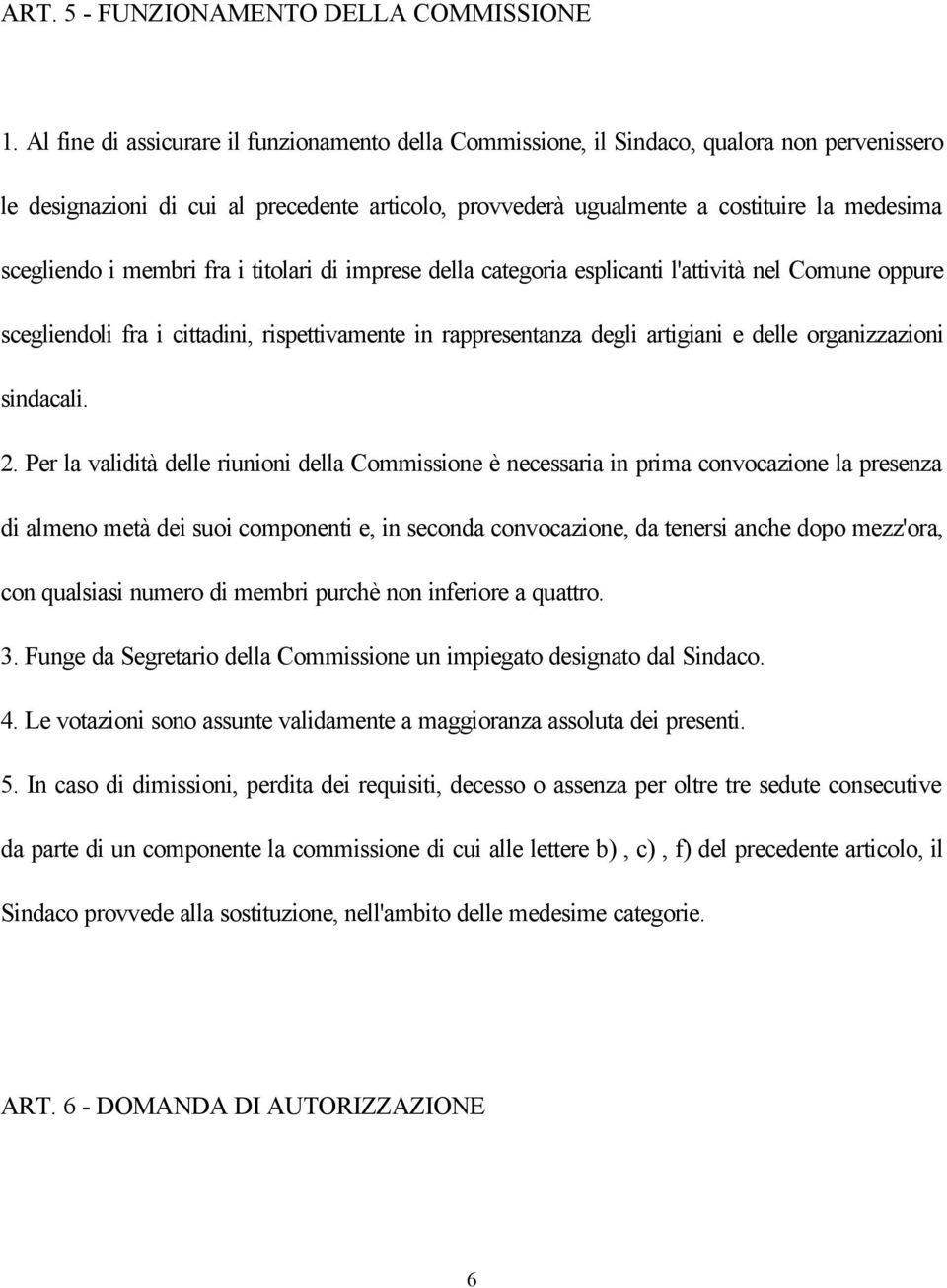 ART. 5 - FUNZIONAMENTO DELLA COMMISSIONE

1. Al fine di assicurare il funzionamento della Commissione, il Sindaco, qualora non pervenissero le designazioni di cui al precedente articolo, provvederà ugualmente a costituire la medesima scegliendo i membri fra i titolari di imprese della categoria esplicanti l'attività nel Comune oppure scegliendoli fra i cittadini, rispettivamente in rappresentanza degli artigiani e delle organizzazioni sindacali.

2. Per la validità delle riunioni della Commissione è necessaria in prima convocazione la presenza di almeno metà dei suoi componenti e, in seconda convocazione, da tenersi anche dopo mezz'ora, con qualsiasi numero di membri purchè non inferiore a quattro.

3. Funge da Segretario della Commissione un impiegato designato dal Sindaco.

4. Le votazioni sono assunte validamente a maggioranza assoluta dei presenti.

5. In caso di dimissioni, perdita dei requisiti, decesso o assenza per oltre tre sedute consecutive da parte di un componente la commissione di cui alle lettere b) , c) , f) del precedente articolo, il Sindaco provvede alla sostituzione, nell'ambito delle medesime categorie.

ART. 6 - DOMANDA DI AUTORIZZAZIONE

6